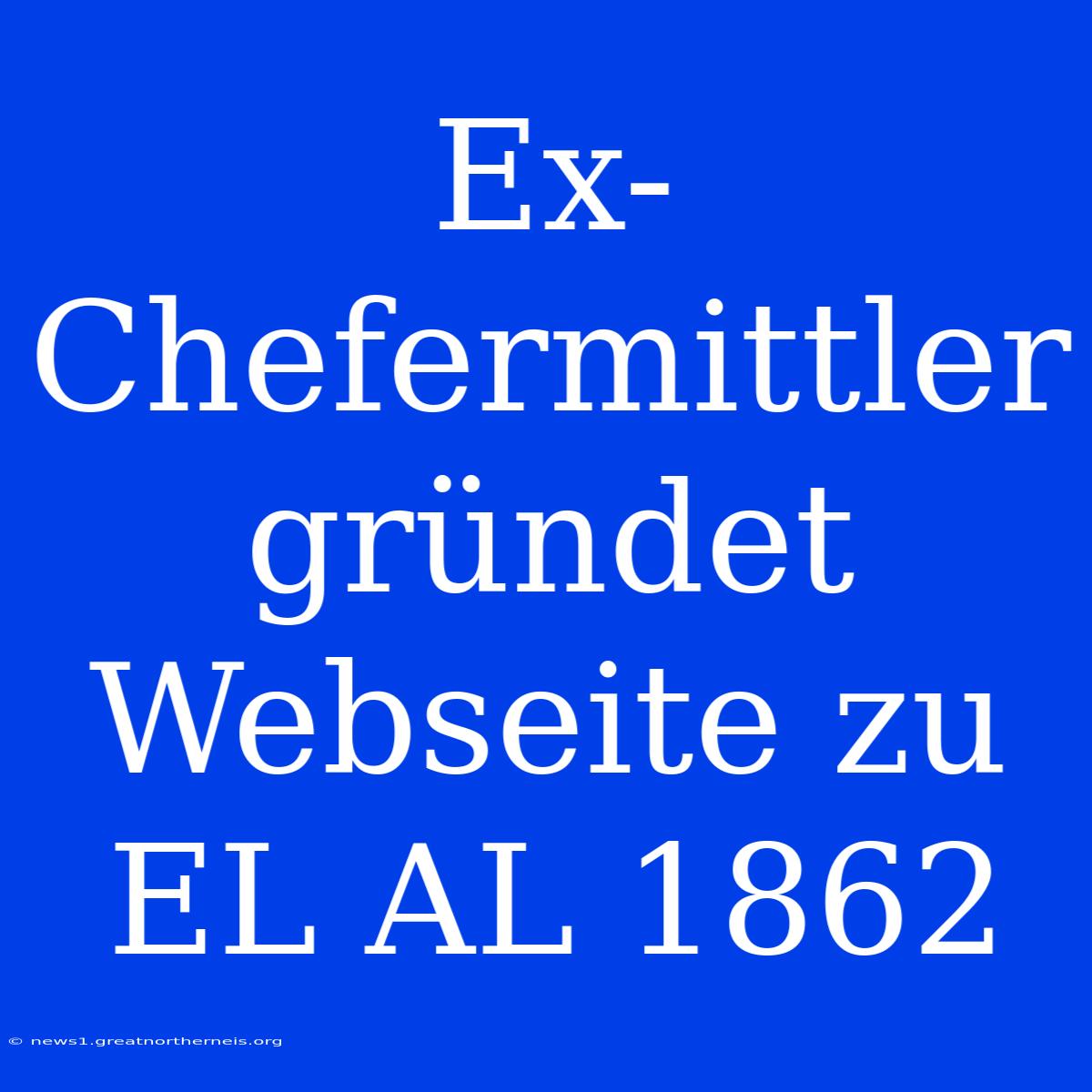 Ex-Chefermittler gründet Webseite zu EL AL 1862

© news1.greatnortherneis.org